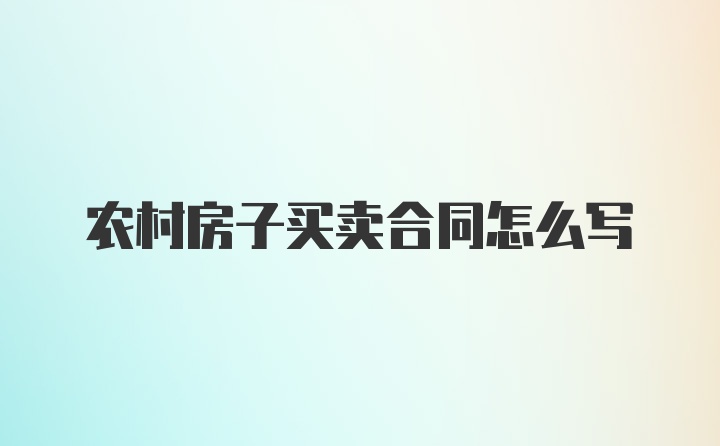 农村房子买卖合同怎么写